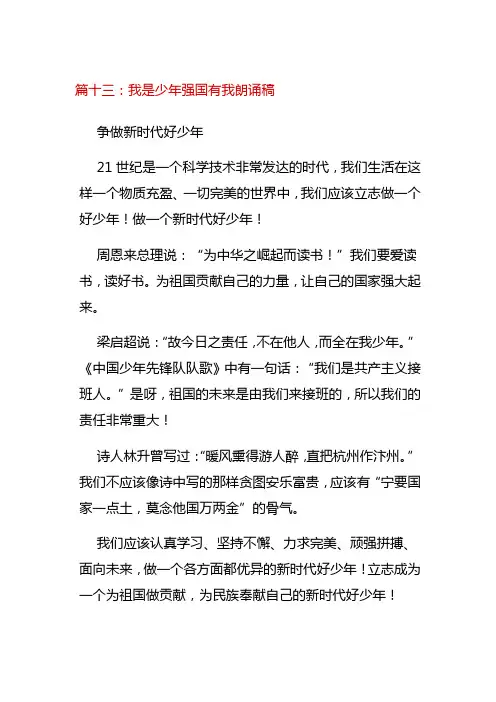 篇十三：我是少年强国有我朗诵稿

争做新时代好少年

21 世纪是一个科学技术非常发达的时代，我们生活在这样一个物质充盈、一切完美的世界中，我们应该立志做一个好少年！做一个新时代好少年！

周恩来总理说：“为中华之崛起而读书！”我们要爱读书，读好书。为祖国贡献自己的力量，让自己的国家强大起来。

梁启超说：“故今日之责任，不在他人，而全在我少年。”《中国少年先锋队队歌》中有一句话：“我们是共产主义接班人。”是呀，祖国的未来是由我们来接班的，所以我们的责任非常重大！

诗人林升曾写过：“暖风熏得游人醉，直把杭州作汴州。”我们不应该像诗中写的那样贪图安乐富贵，应该有“宁要国家一点土，莫念他国万两金”的骨气。

我们应该认真学习、坚持不懈、力求完美、顽强拼搏、面向未来，做一个各方面都优异的新时代好少年！立志成为一个为祖国做贡献，为民族奉献自己的新时代好少年！